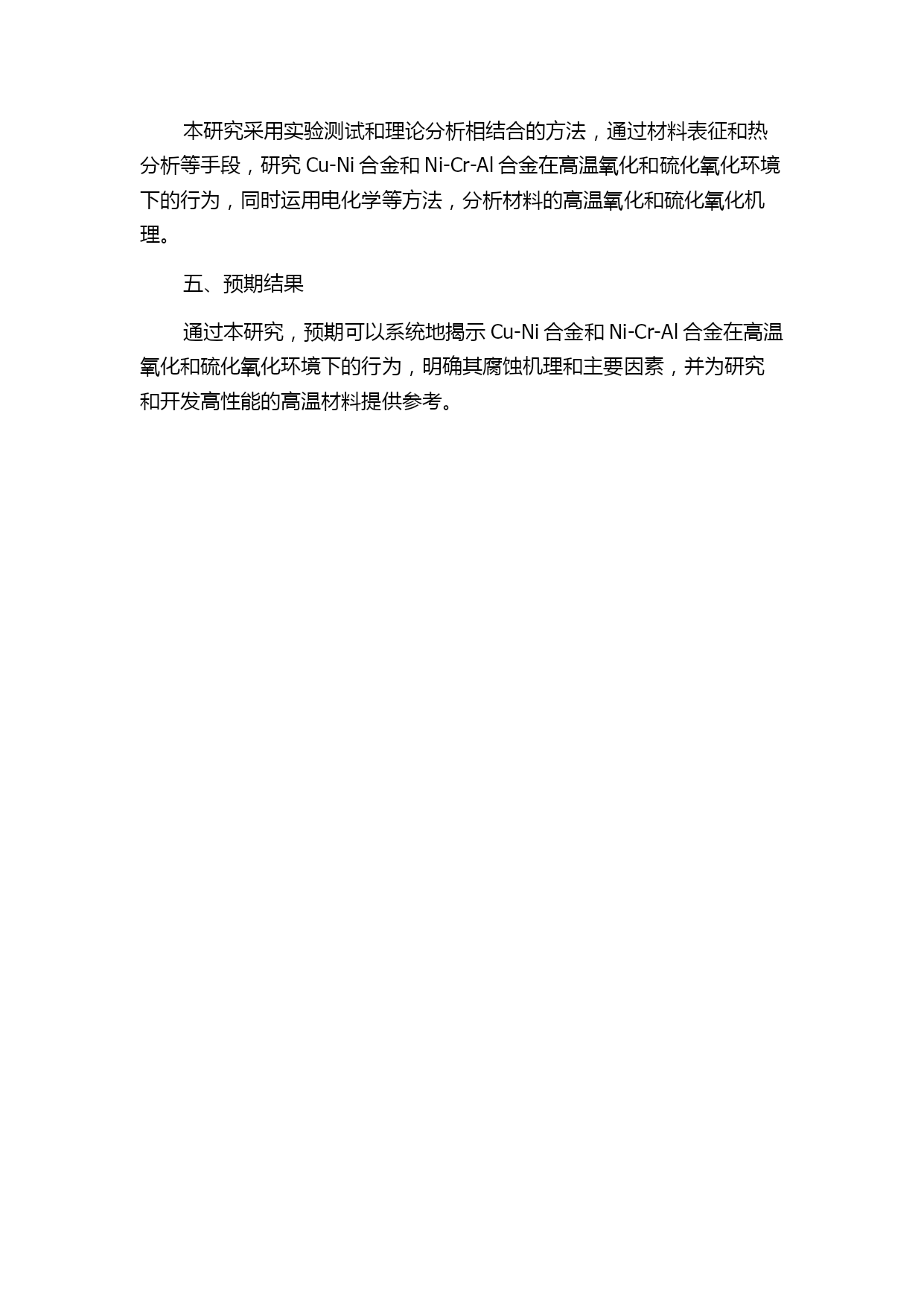 本研究采用实验测试和理论分析相结合的方法，通过材料表征和热分析等手段，研究 Cu-Ni 合金和 Ni-Cr-Al 合金在高温氧化和硫化氧化环境下的行为，同时运用电化学等方法，分析材料的高温氧化和硫化氧化机理。

五、预期结果

通过本研究，预期可以系统地揭示 Cu-Ni 合金和 Ni-Cr-Al 合金在高温氧化和硫化氧化环境下的行为，明确其腐蚀机理和主要因素，并为研究和开发高性能的高温材料提供参考。